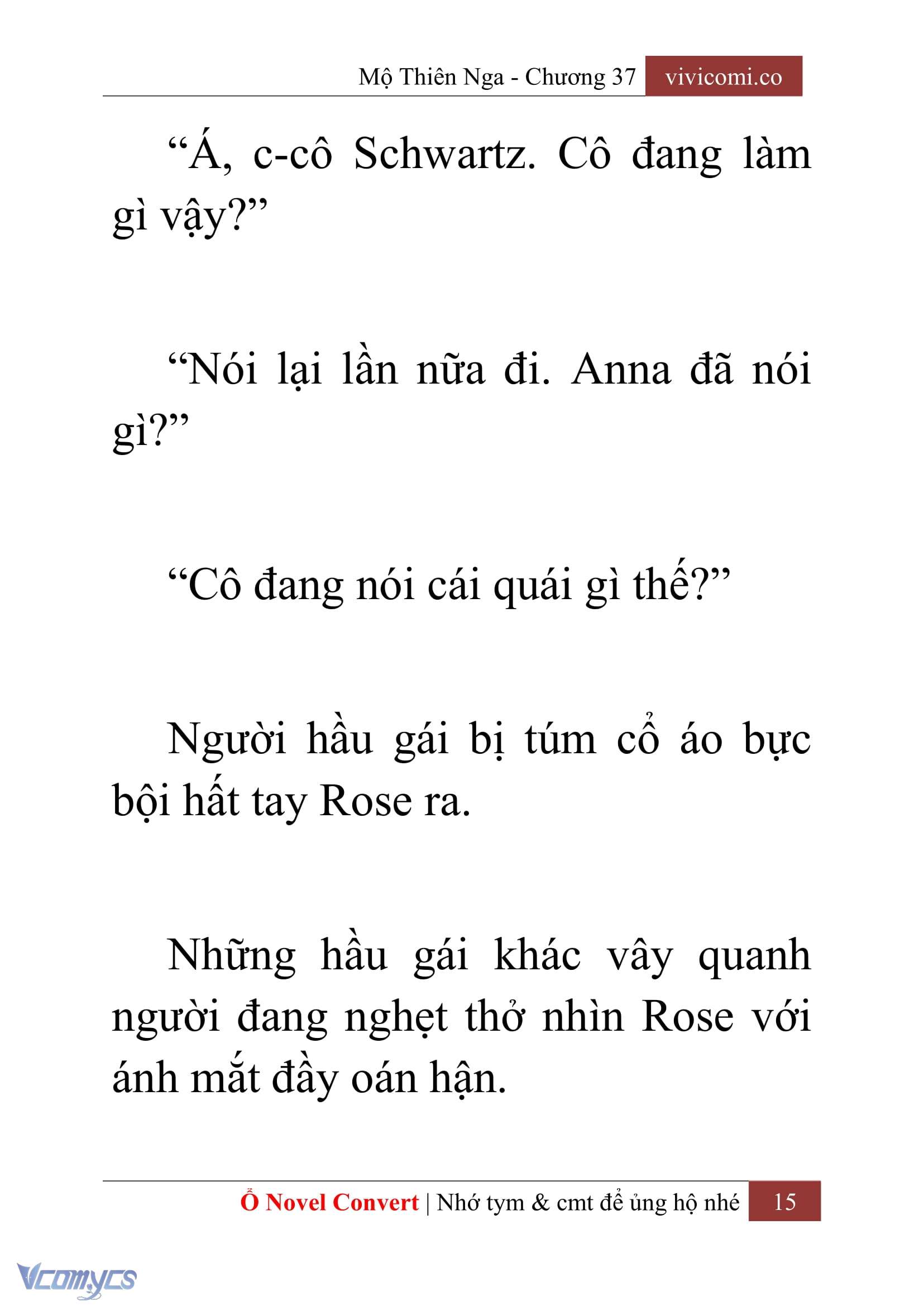 Mộ Thiên Nga - Chương 37 vivicomi.co

“Á, c-cô Schwartz. Cô đang làm gì vậy?”

“Nói lại lần nữa đi. Anna đã nói gì?”

“Cô đang nói cái quái gì thế?”

Người hầu gái bị túm cổ áo bực bội hất tay Rose ra.

Những hầu gái khác vây quanh người đang nghẹt thở nhìn Rose với ánh mắt đầy oán hận.

Ổ Novel Convert | Nhớ tym & cmt để ủng hộ nhé 15

Vcomycs